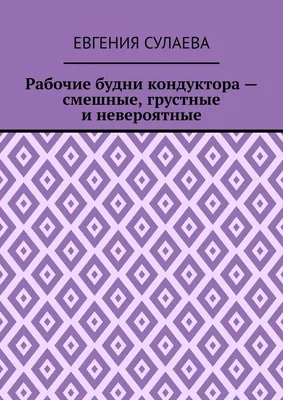 ЕВГЕНИЯ СУЛАЕВА

Рабочие будни кондуктора — смешные, грустные и невероятные